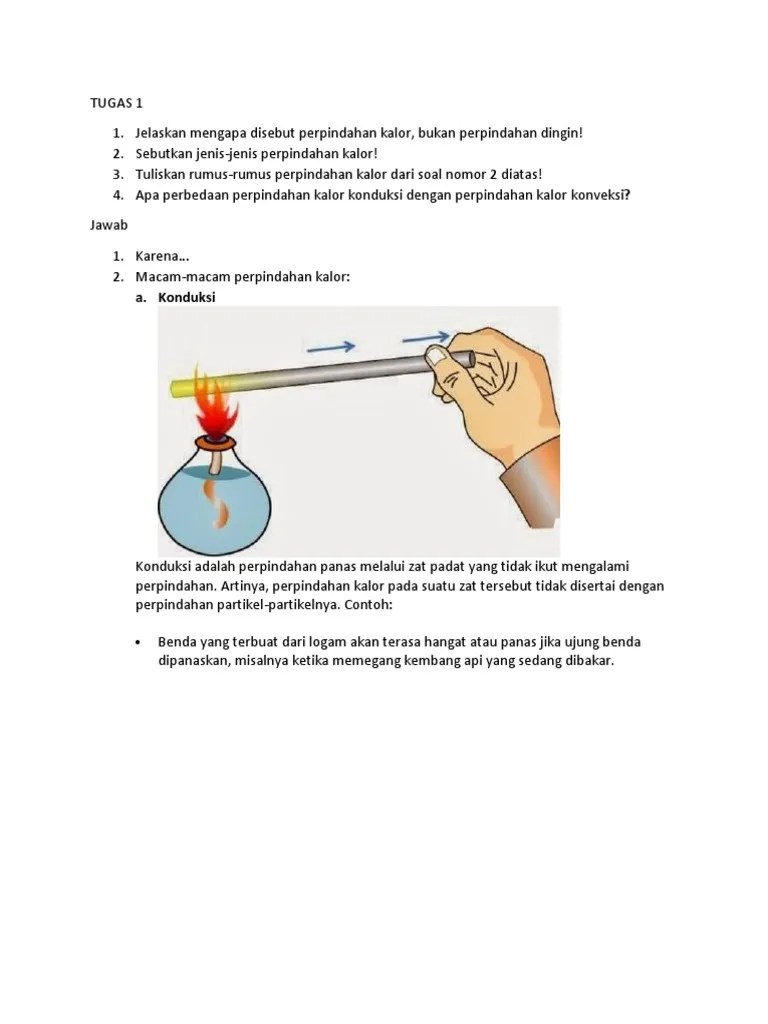 TUGAS 1

1. Jelaskan mengapa disebut perpindahan kalor, bukan perpindahan dingin!
2. Sebutkan jenis-jenis perpindahan kalor!
3. Tuliskan rumus-rumus perpindahan kalor dari soal nomor 2 diatas!
4. Apa perbedaan perpindahan kalor konduksi dengan perpindahan kalor konveksi?

Jawab

1. Karena…
2. Macam-macam perpindahan kalor:
a. Konduksi

Konduksi adalah perpindahan panas melalui zat padat yang tidak ikut mengalami perpindahan. Artinya, perpindahan kalor pada suatu zat tersebut tidak disertai dengan perpindahan partikel-partikelnya. Contoh:

• Benda yang terbuat dari logam akan terasa hangat atau panas jika ujung benda dipanaskan, misalnya ketika memegang kembang api yang sedang dibakar.